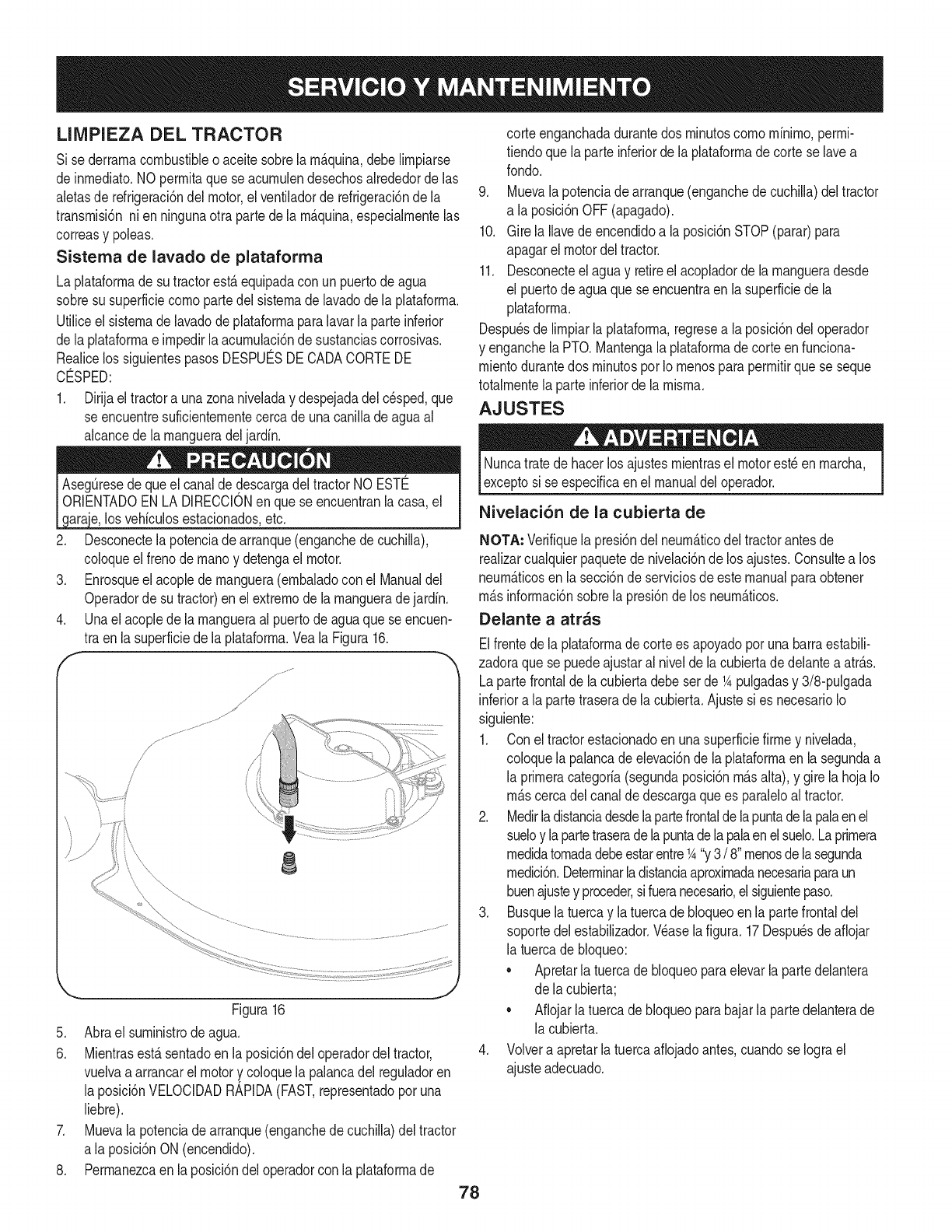 SERVICIO Y MANTENIMIENTO

LIMPIEZA DEL TRACTOR

Si se derrama combustible o aceite sobre la máquina, debe limpiarse de inmediato. NO permita que se acumulen desechos alrededor de las aletas de refrigeración del motor, el ventilador de refrigeración de la transmisión ni en ninguna otra parte de la máquina, especialmente las correas y poleas.

Sistema de lavado de plataforma

La plataforma de su tractor está equipada con un puerto de agua sobre su superficie como parte del sistema de lavado de la plataforma.

Utilice el sistema de lavado de plataforma para lavar la parte inferior de la plataforma e impedir la acumulación de sustancias corrosivas. Realice los siguientes pasos DESPUÉS DE CADA CORTE DE CÉSPED:

1. Dirija el tractor a una zona nivelada y despejada del césped, que se encuentre suficientemente cerca de una canilla de agua al alcance de la manguera del jardín.

PRECAUCIÓN

Asegúrese de que el canal de descarga del tractor NO ESTÉ ORIENTADO EN LA DIRECCIÓN en que se encuentran la casa, el garaje, los vehículos estacionados, etc.

2. Desconecte la potencia de arranque (enganche de cuchilla), coloque el freno de mano y detenga el motor.
3. Enrosque el acople de manguera (embalado con el Manual del Operador de su tractor) en el extremo de la manguera de jardín.
4. Una el acople de la manguera al puerto de agua que se encuentra en la superficie de la plataforma. Vea la Figura 16.

Figura 16

5. Abra el suministro de agua.
6. Mientras está sentado en la posición del operador del tractor, vuelva a arrancar el motor y coloque la palanca del regulador en la posición VELOCIDAD RÁPIDA (FAST, representado por una liebre).
7. Mueva la potencia de arranque (enganche de cuchilla) del tractor a la posición ON (encendido).
8. Permanezca en la posición del operador con la plataforma de corte enganchada durante dos minutos como mínimo, permitiendo que la parte inferior de la plataforma de corte se lave a fondo.
9. Mueva la potencia de arranque (enganche de cuchilla) del tractor a la posición OFF (apagado).
10. Gire la llave de encendido a la posición STOP (parar) para apagar el motor del tractor.
11. Desconecte el agua y retire el acoplador de la manguera desde el puerto de agua que se encuentra en la superficie de la plataforma.

Después de limpiar la plataforma, regrese a la posición del operador y enganche la PTO. Mantenga la plataforma de corte en funcionamiento durante dos minutos por lo menos para permitir que se seque totalmente la parte inferior de la misma.

AJUSTES

ADVERTENCIA

Nunca trate de hacer los ajustes mientras el motor esté en marcha, excepto si se especifica en el manual del operador.

Nivelación de la cubierta de

NOTA: Verifique la presión del neumático del tractor antes de realizar cualquier paquete de nivelación de los ajustes. Consulte a los neumáticos en la sección de servicios de este manual para obtener más información sobre la presión de los neumáticos.

Delante a atrás

El frente de la plataforma de corte es apoyado por una barra estabilizadora que se puede ajustar al nivel de la cubierta de delante a atrás. La parte frontal de la cubierta debe ser de ¼ pulgadas y 3/8-pulgada inferior a la parte trasera de la cubierta. Ajuste si es necesario lo siguiente:

1. Con el tractor estacionado en una superficie firme y nivelada, coloque la palanca de elevación de la plataforma en la segunda a la primera categoría (segunda posición más alta), y gire la hoja lo más cerca del canal de descarga que es paralelo al tractor.
2. Medir la distancia desde la parte frontal de la punta de la pala en el suelo y la parte trasera de la punta de la pala en el suelo. La primera medida tomada debe estar entre ¼ "y 3 / 8" menos de la segunda medición. Determinar la distancia aproximada necesaria para un buen ajuste y proceder, si fuera necesario, el siguiente paso.
3. Busque la tuerca y la tuerca de bloqueo en la parte frontal del soporte del estabilizador. Véase la figura. 17 Después de aflojar la tuerca de bloqueo:
• Apretar la tuerca de bloqueo para elevar la parte delantera de la cubierta;
• Aflojar la tuerca de bloqueo para bajar la parte delantera de la cubierta.
4. Volver a apretar la tuerca aflojado antes, cuando se logra el ajuste adecuado.

78